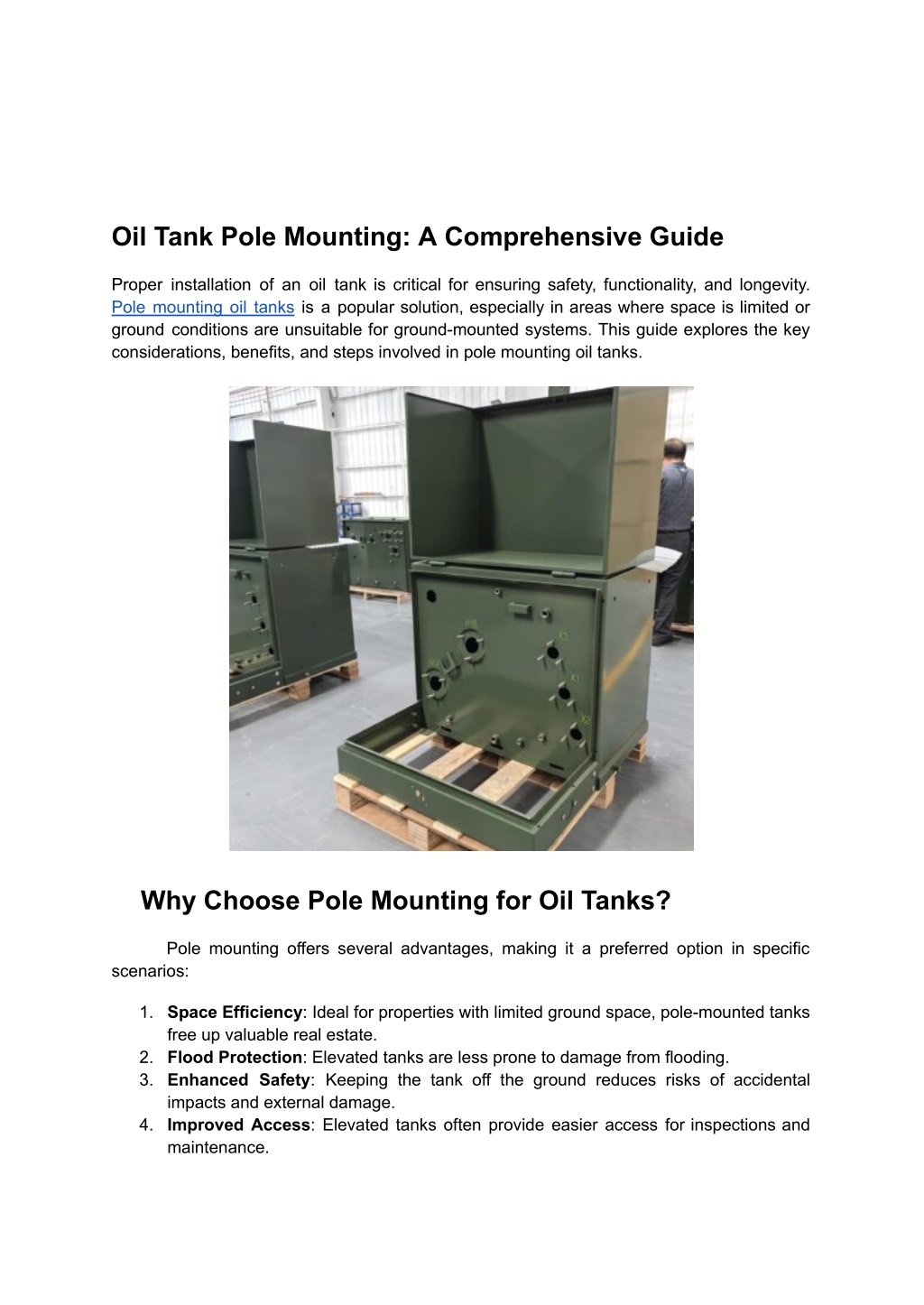 Oil Tank Pole Mounting: A Comprehensive Guide

Proper installation of an oil tank is critical for ensuring safety, functionality, and longevity. Pole mounting oil tanks is a popular solution, especially in areas where space is limited or ground conditions are unsuitable for ground-mounted systems. This guide explores the key considerations, benefits, and steps involved in pole mounting oil tanks.

Why Choose Pole Mounting for Oil Tanks?

Pole mounting offers several advantages, making it a preferred option in specific scenarios:

1. Space Efficiency: Ideal for properties with limited ground space, pole-mounted tanks free up valuable real estate.
2. Flood Protection: Elevated tanks are less prone to damage from flooding.
3. Enhanced Safety: Keeping the tank off the ground reduces risks of accidental impacts and external damage.
4. Improved Access: Elevated tanks often provide easier access for inspections and maintenance.